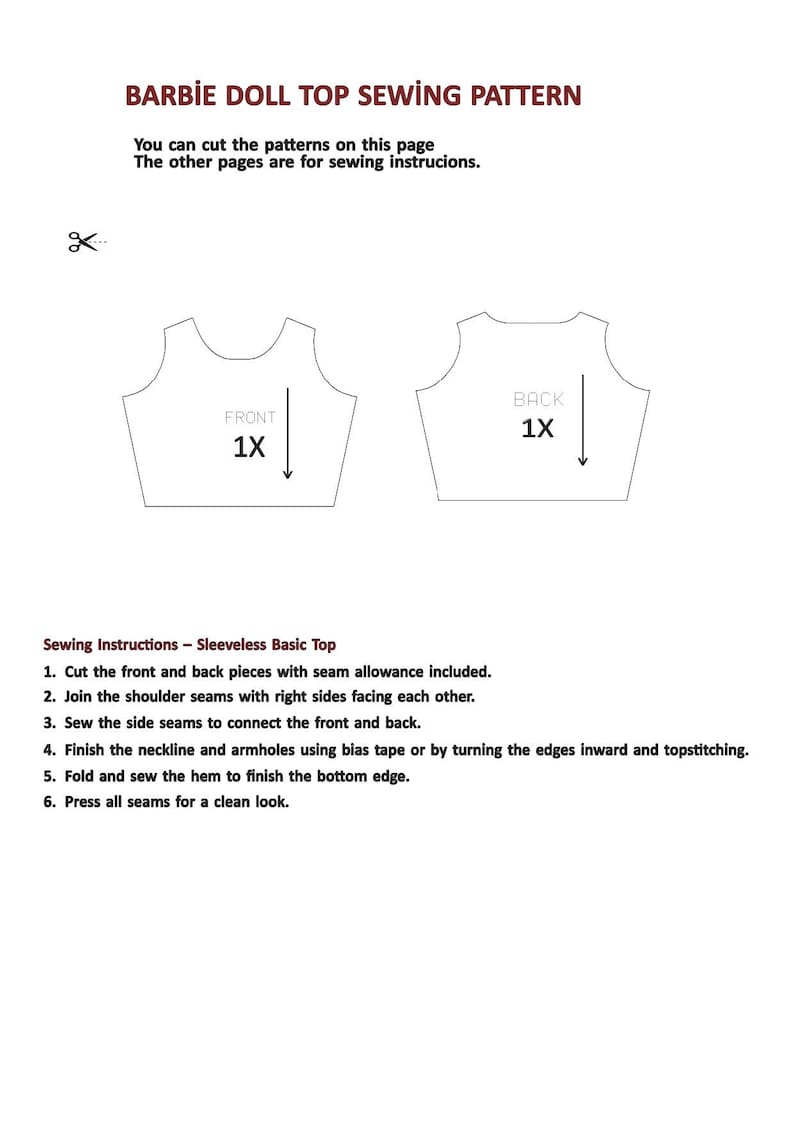 BARBİE DOLL TOP SEWİNG PATTERN

You can cut the patterns on this page
The other pages are for sewing instrucions.

FRONT
1X

BACK
1X

Sewing Instructions – Sleeveless Basic Top
1. Cut the front and back pieces with seam allowance included.
2. Join the shoulder seams with right sides facing each other.
3. Sew the side seams to connect the front and back.
4. Finish the neckline and armholes using bias tape or by turning the edges inward and topstitching.
5. Fold and sew the hem to finish the bottom edge.
6. Press all seams for a clean look.